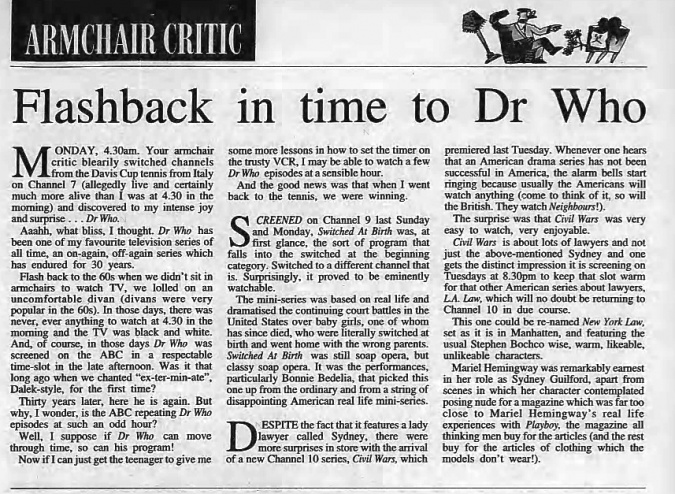 ARMCHAIR CRITIC

Flashback in time to Dr Who

MONDAY, 4.30am. Your armchair critic blearily switched channels from the Davis Cup tennis from Italy on Channel 7 (allegedly live and certainly much more alive than I was at 4.30 in the morning) and discovered to my intense joy and surprise . . . Dr Who.

Aaahh, what bliss, I thought. Dr Who has been one of my favourite television series of all time, an on-again, off-again series which has endured for 30 years.

Flash back to the 60s when we didn't sit in armchairs to watch TV, we lolled on an uncomfortable divan (divans were very popular in the 60s). In those days, there was never, ever anything to watch at 4.30 in the morning and the TV was black and white. And, of course, in those days Dr Who was screened on the ABC in a respectable time-slot in the late afternoon. Was it that long ago when we chanted "ex-ter-min-ate", Dalek-style, for the first time?

Thirty years later, here he is again. But why, I wonder, is the ABC repeating Dr Who episodes at such an odd hour?

Well, I suppose if Dr Who can move through time, so can his program!

Now if I can just get the teenager to give me some more lessons in how to set the timer on the trusty VCR, I may be able to watch a few Dr Who episodes at a sensible hour.

And the good news was that when I went back to the tennis, we were winning.

SCREENED on Channel 9 last Sunday and Monday, Switched At Birth was, at first glance, the sort of program that falls into the switched at the beginning category. Switched to a different channel that is. Surprisingly, it proved to be eminently watchable.

The mini-series was based on real life and dramatised the continuing court battles in the United States over baby girls, one of whom has since died, who were literally switched at birth and went home with the wrong parents. Switched At Birth was still soap opera, but classy soap opera. It was the performances, particularly Bonnie Bedelia, that picked this one up from the ordinary and from a string of disappointing American real life mini-series.

DESPITE the fact that it features a lady lawyer called Sydney, there were more surprises in store with the arrival of a new Channel 10 series, Civil Wars, which premiered last Tuesday. Whenever one hears that an American drama series has not been successful in America, the alarm bells start ringing because usually the Americans will watch anything (come to think of it, so will the British. They watch Neighbours!).

The surprise was that Civil Wars was very easy to watch, very enjoyable.

Civil Wars is about lots of lawyers and not just the above-mentioned Sydney and one gets the distinct impression it is screening on Tuesdays at 8.30pm to keep that slot warm for that other American series about lawyers, L.A. Law, which will no doubt be returning to Channel 10 in due course.

This one could be re-named New York Law, set as it is in Manhatten, and featuring the usual Stephen Bochco wise, warm, likeable, unlikeable characters.

Mariel Hemingway was remarkably earnest in her role as Sydney Guilford, apart from scenes in which her character contemplated posing nude for a magazine which was far too close to Mariel Hemingway's real life experiences with Playboy, the magazine all thinking men buy for the articles (and the rest buy for the articles of clothing which the models don't wear!).